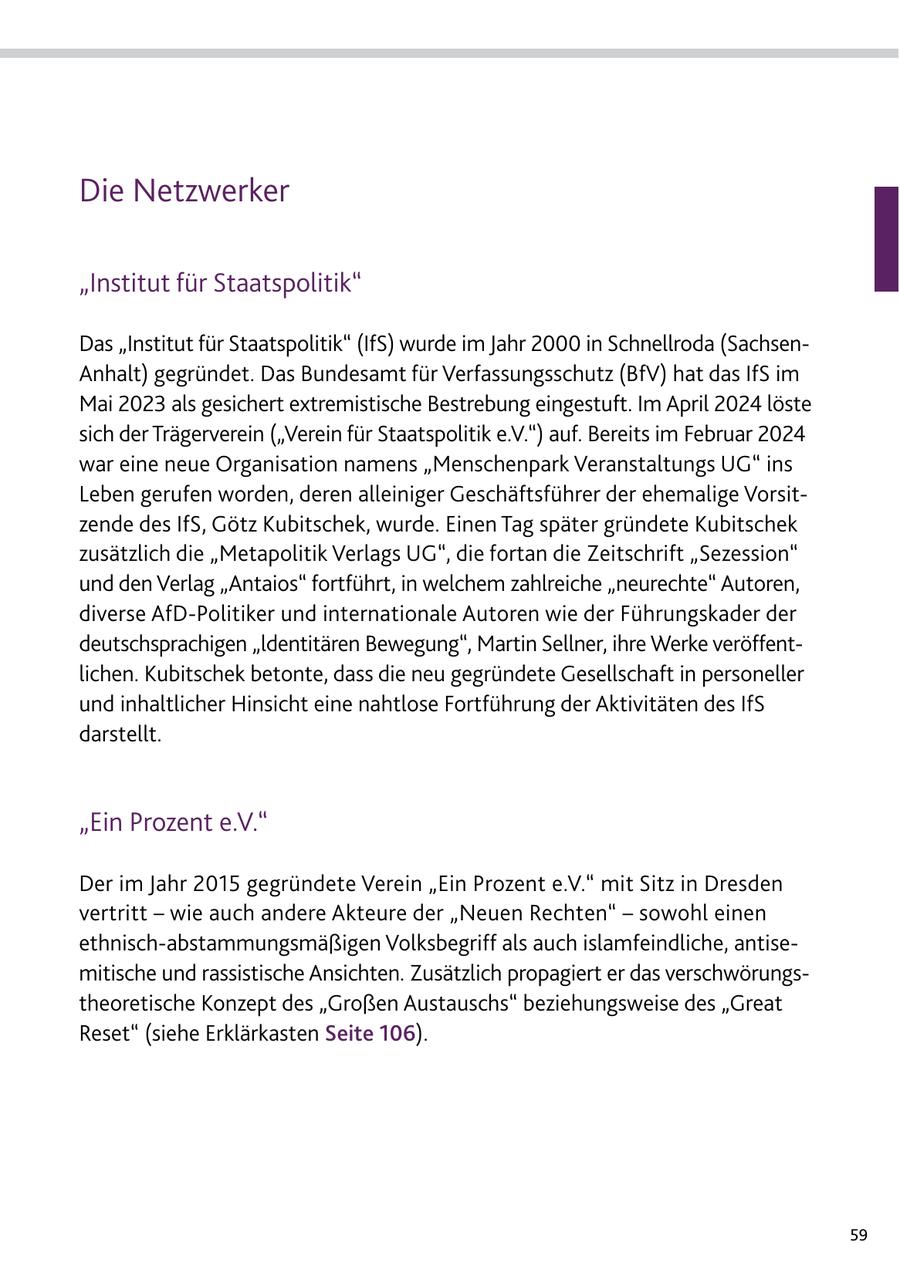 Die Netzwerker

„Institut für Staatspolitik“

Das „Institut für Staatspolitik“ (IfS) wurde im Jahr 2000 in Schnellroda (Sachsen-Anhalt) gegründet. Das Bundesamt für Verfassungsschutz (BfV) hat das IfS im Mai 2023 als gesichert extremistische Bestrebung eingestuft. Im April 2024 löste sich der Trägerverein („Verein für Staatspolitik e.V.“) auf. Bereits im Februar 2024 war eine neue Organisation namens „Menschenpark Veranstaltungs UG“ ins Leben gerufen worden, deren alleiniger Geschäftsführer der ehemalige Vorsitzende des IfS, Götz Kubitschek, wurde. Einen Tag später gründete Kubitschek zusätzlich die „Metapolitik Verlags UG“, die fortan die Zeitschrift „Sezession“ und den Verlag „Antaios“ fortführt, in welchem zahlreiche „neurechte“ Autoren, diverse AfD-Politiker und internationale Autoren wie der Führungskader der deutschsprachigen „Identitären Bewegung“, Martin Sellner, ihre Werke veröffentlichen. Kubitschek betonte, dass die neu gegründete Gesellschaft in personeller und inhaltlicher Hinsicht eine nahtlose Fortführung der Aktivitäten des IfS darstellt.

„Ein Prozent e.V.“

Der im Jahr 2015 gegründete Verein „Ein Prozent e.V.“ mit Sitz in Dresden vertritt – wie auch andere Akteure der „Neuen Rechten“ – sowohl einen ethnisch-abstammungsmäßigen Volksbegriff als auch islamfeindliche, antisemitische und rassistische Ansichten. Zusätzlich propagiert er das verschwörungstheoretische Konzept des „Großen Austauschs“ beziehungsweise des „Great Reset“ (siehe Erklärkasten Seite 106).

59